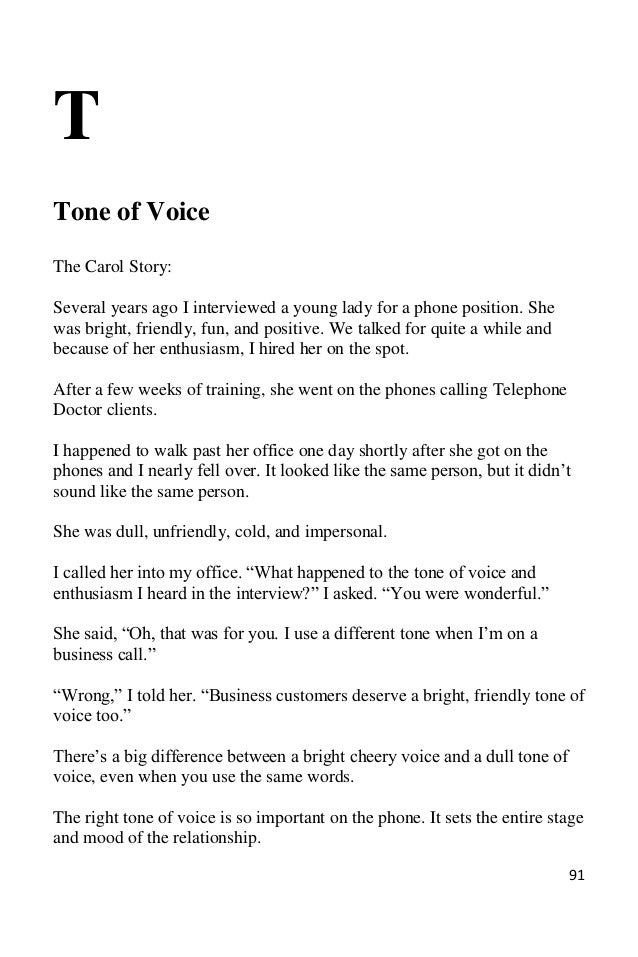 T

Tone of Voice

The Carol Story:

Several years ago I interviewed a young lady for a phone position. She was bright, friendly, fun, and positive. We talked for quite a while and because of her enthusiasm, I hired her on the spot.

After a few weeks of training, she went on the phones calling Telephone Doctor clients.

I happened to walk past her office one day shortly after she got on the phones and I nearly fell over. It looked like the same person, but it didn't sound like the same person.

She was dull, unfriendly, cold, and impersonal.

I called her into my office. "What happened to the tone of voice and enthusiasm I heard in the interview?" I asked. "You were wonderful."

She said, "Oh, that was for you. I use a different tone when I'm on a business call."

"Wrong," I told her. "Business customers deserve a bright, friendly tone of voice too."

There's a big difference between a bright cheery voice and a dull tone of voice, even when you use the same words.

The right tone of voice is so important on the phone. It sets the entire stage and mood of the relationship.

91